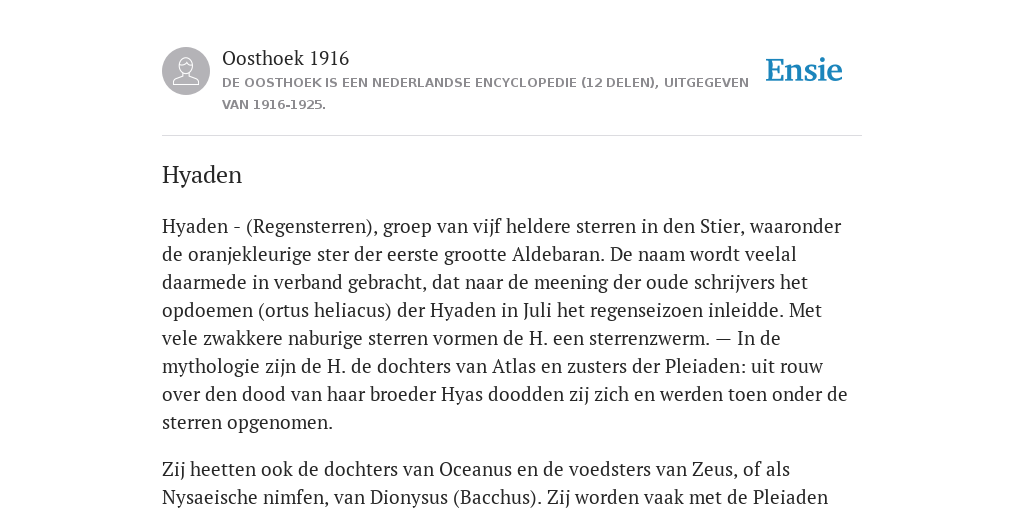 Oosthoek 1916
DE OOSTHOEK IS EEN NEDERLANDSE ENCYCLOPEDIE (12 DELEN), UITGEGEVEN VAN 1916-1925.

Ensie

Hyaden

Hyaden - (Regensterren), groep van vijf heldere sterren in den Stier, waaronder de oranjekleurige ster der eerste grootte Aldebaran. De naam wordt veelal daarmede in verband gebracht, dat naar de meening der oude schrijvers het opdoemen (ortus heliacus) der Hyaden in Juli het regenseizoen inleidde. Met vele zwakkere naburige sterren vormen de H. een sterrenzwerm. — In de mythologie zijn de H. de dochters van Atlas en zusters der Pleiaden: uit rouw over den dood van haar broeder Hyas doodden zij zich en werden toen onder de sterren opgenomen.

Zij heetten ook de dochters van Oceanus en de voedsters van Zeus, of als Nysaeische nimfen, van Dionysus (Bacchus). Zij worden vaak met de Pleiaden